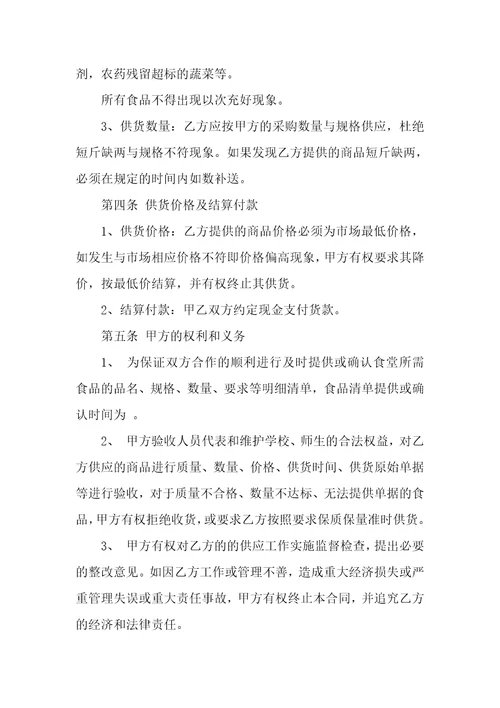 剂，农药残留超标的蔬菜等。

所有食品不得出现以次充好现象。

3、供货数量：乙方应按甲方的采购数量与规格供应，杜绝短斤缺两与规格不符现象。如果发现乙方提供的商品短斤缺两，必须在规定的时间内如数补送。

第四条 供货价格及结算付款

1、供货价格：乙方提供的商品价格必须为市场最低价格，如发生与市场相应价格不符即价格偏高现象，甲方有权要求其降价，按最低价结算，并有权终止其供货。

2、结算付款：甲乙双方约定现金支付货款。

第五条 甲方的权利和义务

1、 为保证双方合作的顺利进行及时提供或确认食堂所需食品的品名、规格、数量、要求等明细清单，食品清单提供或确认时间为 。

2、 甲方验收人员代表和维护学校、师生的合法权益，对乙方供应的商品进行质量、数量、价格、供货时间、供货原始单据等进行验收，对于质量不合格、数量不达标、无法提供单据的食品，甲方有权拒绝收货，或要求乙方按照要求保质保量准时供货。

3、 甲方有权对乙方的的供应工作实施监督检查，提出必要的整改意见。如因乙方工作或管理不善，造成重大经济损失或严重管理失误或重大责任事故，甲方有权终止本合同，并追究乙方的经济和法律责任。